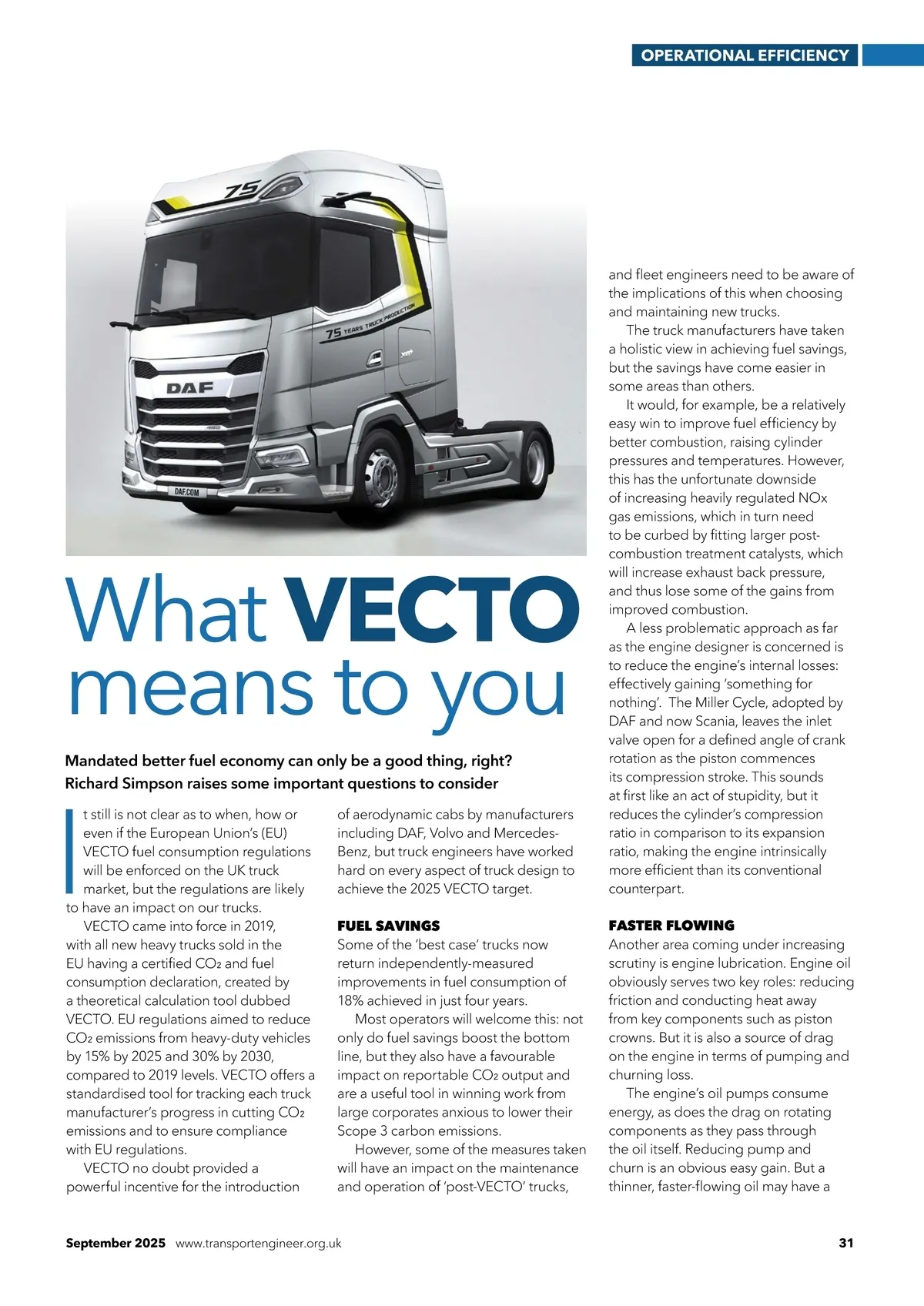 OPERATIONAL EFFICIENCY

75

75 YEARS TRUCK PRODUCTION

DAF

DAF.COM

What VECTO means to you

Mandated better fuel economy can only be a good thing, right? Richard Simpson raises some important questions to consider

It still is not clear as to when, how or even if the European Union's (EU) VECTO fuel consumption regulations will be enforced on the UK truck market, but the regulations are likely to have an impact on our trucks.

VECTO came into force in 2019, with all new heavy trucks sold in the EU having a certified $CO_2$ and fuel consumption declaration, created by a theoretical calculation tool dubbed VECTO. EU regulations aimed to reduce $CO_2$ emissions from heavy-duty vehicles by 15% by 2025 and 30% by 2030, compared to 2019 levels. VECTO offers a standardised tool for tracking each truck manufacturer's progress in cutting $CO_2$ emissions and to ensure compliance with EU regulations.

VECTO no doubt provided a powerful incentive for the introduction of aerodynamic cabs by manufacturers including DAF, Volvo and Mercedes-Benz, but truck engineers have worked hard on every aspect of truck design to achieve the 2025 VECTO target.

FUEL SAVINGS
Some of the 'best case' trucks now return independently-measured improvements in fuel consumption of 18% achieved in just four years.

Most operators will welcome this: not only do fuel savings boost the bottom line, but they also have a favourable impact on reportable $CO_2$ output and are a useful tool in winning work from large corporates anxious to lower their Scope 3 carbon emissions.

However, some of the measures taken will have an impact on the maintenance and operation of 'post-VECTO' trucks, and fleet engineers need to be aware of the implications of this when choosing and maintaining new trucks.

The truck manufacturers have taken a holistic view in achieving fuel savings, but the savings have come easier in some areas than others.

It would, for example, be a relatively easy win to improve fuel efficiency by better combustion, raising cylinder pressures and temperatures. However, this has the unfortunate downside of increasing heavily regulated NOx gas emissions, which in turn need to be curbed by fitting larger post-combustion treatment catalysts, which will increase exhaust back pressure, and thus lose some of the gains from improved combustion.

A less problematic approach as far as the engine designer is concerned is to reduce the engine's internal losses: effectively gaining 'something for nothing'. The Miller Cycle, adopted by DAF and now Scania, leaves the inlet valve open for a defined angle of crank rotation as the piston commences its compression stroke. This sounds at first like an act of stupidity, but it reduces the cylinder's compression ratio in comparison to its expansion ratio, making the engine intrinsically more efficient than its conventional counterpart.

FASTER FLOWING
Another area coming under increasing scrutiny is engine lubrication. Engine oil obviously serves two key roles: reducing friction and conducting heat away from key components such as piston crowns. But it is also a source of drag on the engine in terms of pumping and churning loss.

The engine's oil pumps consume energy, as does the drag on rotating components as they pass through the oil itself. Reducing pump and churn is an obvious easy gain. But a thinner, faster-flowing oil may have a

September 2025 www.transportengineer.org.uk 31